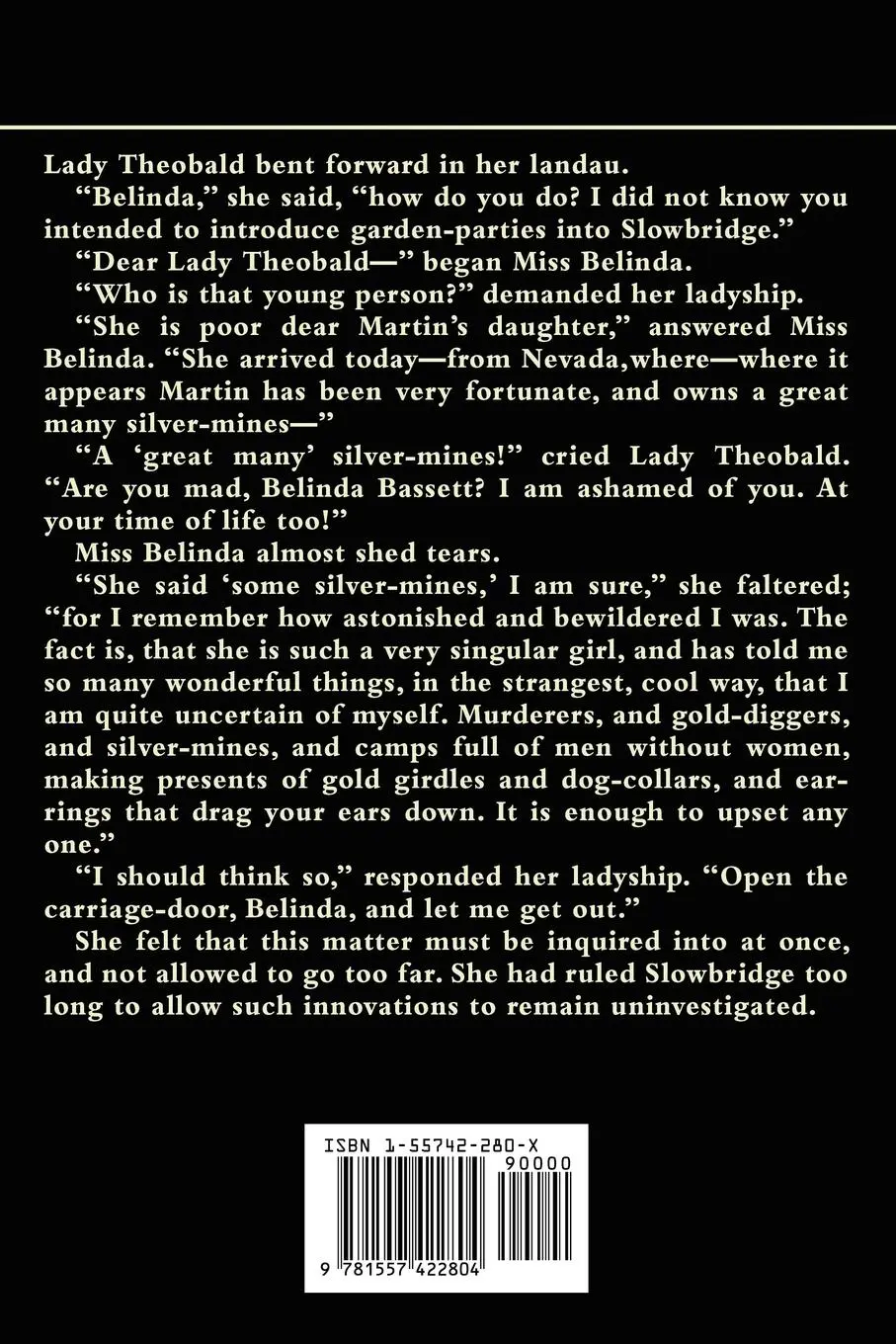 Lady Theobald bent forward in her landau.

"Belinda," she said, "how do you do? I did not know you intended to introduce garden-parties into Slowbridge."

"Dear Lady Theobald—" began Miss Belinda.

"Who is that young person?" demanded her ladyship.

"She is poor dear Martin's daughter," answered Miss Belinda. "She arrived today—from Nevada,where—where it appears Martin has been very fortunate, and owns a great many silver-mines—"

"A 'great many' silver-mines!" cried Lady Theobald. "Are you mad, Belinda Bassett? I am ashamed of you. At your time of life too!"

Miss Belinda almost shed tears.

"She said 'some silver-mines,' I am sure," she faltered; "for I remember how astonished and bewildered I was. The fact is, that she is such a very singular girl, and has told me so many wonderful things, in the strangest, cool way, that I am quite uncertain of myself. Murderers, and gold-diggers, and silver-mines, and camps full of men without women, making presents of gold girdles and dog-collars, and earrings that drag your ears down. It is enough to upset any one."

"I should think so," responded her ladyship. "Open the carriage-door, Belinda, and let me get out."

She felt that this matter must be inquired into at once, and not allowed to go too far. She had ruled Slowbridge too long to allow such innovations to remain uninvestigated.

ISBN 1-55742-280-X
90000
9 781557 422804